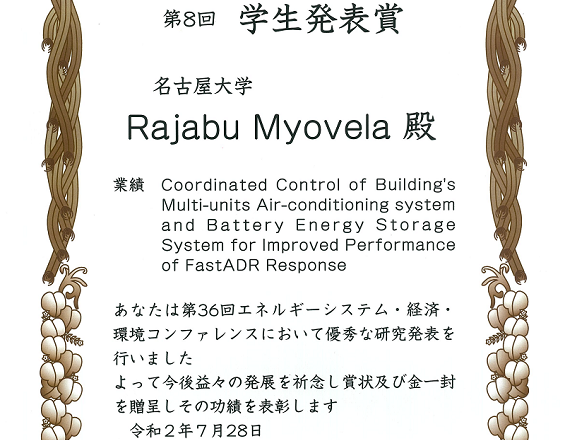 第8回　学生発表賞

名古屋大学

Rajabu Myovela 殿

業績　Coordinated Control of Building's Multi-units Air-conditioning system and Battery Energy Storage System for Improved Performance of FastADR Response

あなたは第36回エネルギーシステム・経済・環境コンファレンスにおいて優秀な研究発表を行いました
よって今後益々の発展を祈念し賞状及び金一封を贈呈しその功績を表彰します

令和２年７月28日